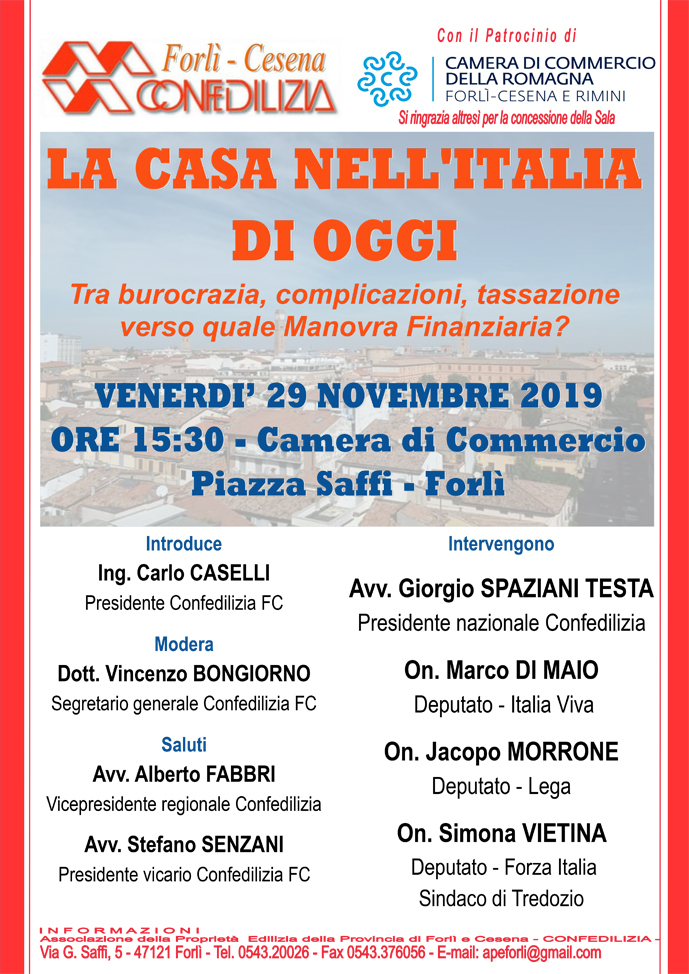 Forlì - Cesena
CONFEDILIZIA

Con il Patrocinio di
CAMERA DI COMMERCIO
DELLA ROMAGNA
FORLÌ-CESENA E RIMINI
Si ringrazia altresì per la concessione della Sala

LA CASA NELL'ITALIA DI OGGI

Tra burocrazia, complicazioni, tassazione verso quale Manovra Finanziaria?

VENERDI' 29 NOVEMBRE 2019
ORE 15:30 - Camera di Commercio
Piazza Saffi - Forlì

Introduce
Ing. Carlo CASELLI
Presidente Confedilizia FC

Modera
Dott. Vincenzo BONGIORNO
Segretario generale Confedilizia FC

Saluti
Avv. Alberto FABBRI
Vicepresidente regionale Confedilizia

Avv. Stefano SENZANI
Presidente vicario Confedilizia FC

Intervengono
Avv. Giorgio SPAZIANI TESTA
Presidente nazionale Confedilizia

On. Marco DI MAIO
Deputato - Italia Viva

On. Jacopo MORRONE
Deputato - Lega

On. Simona VIETINA
Deputato - Forza Italia
Sindaco di Tredozio

INFORMAZIONI
Associazione della Proprietà Edilizia della Provincia di Forlì e Cesena - CONFEDILIZIA -
Via G. Saffi, 5 - 47121 Forlì - Tel. 0543.20026 - Fax 0543.376056 - E-mail: apeforli@gmail.com